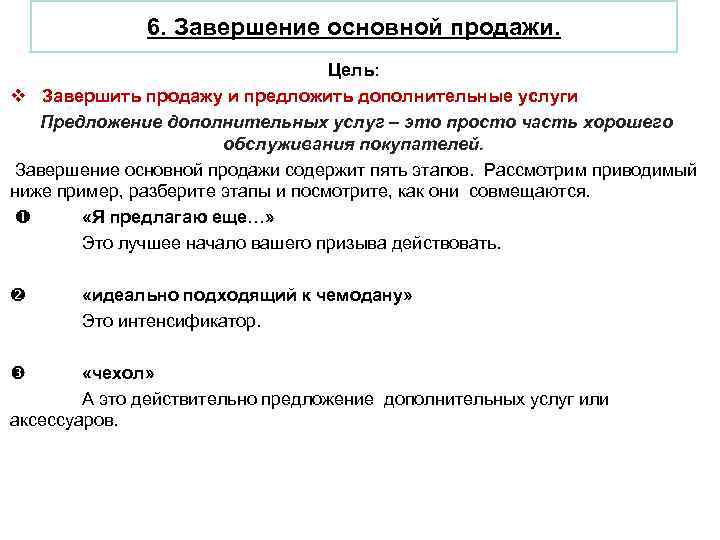 6. Завершение основной продажи.

Цель:

❖ Завершить продажу и предложить дополнительные услуги

Предложение дополнительных услуг – это просто часть хорошего обслуживания покупателей.

Завершение основной продажи содержит пять этапов. Рассмотрим приводимый ниже пример, разберите этапы и посмотрите, как они совмещаются.

❶ «Я предлагаю еще…»

Это лучшее начало вашего призыва действовать.

❷ «идеально подходящий к чемодану»

Это интенсификатор.

❸ «чехол»

А это действительно предложение дополнительных услуг или аксессуаров.